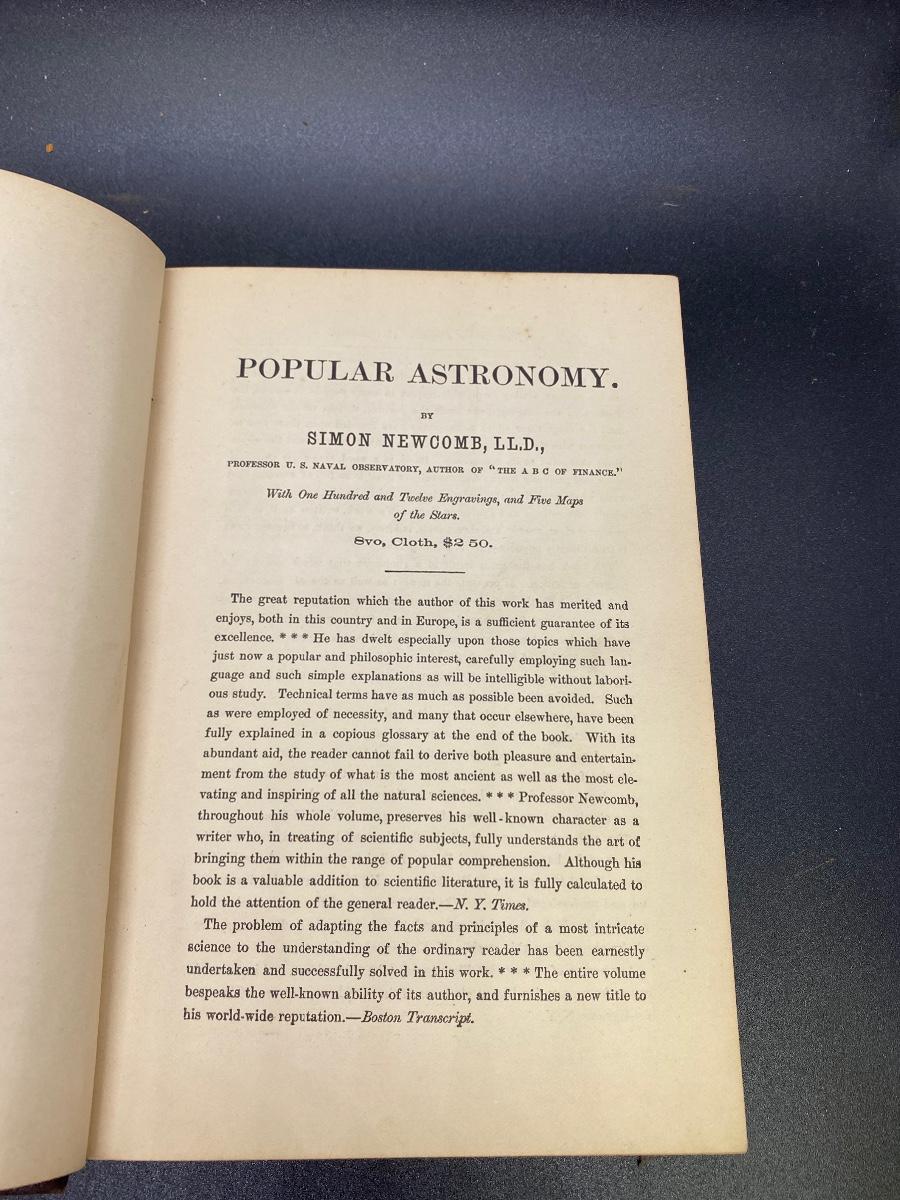 POPULAR ASTRONOMY.

BY

SIMON NEWCOMB, LL.D.,

PROFESSOR U. S. NAVAL OBSERVATORY, AUTHOR OF "THE A B C OF FINANCE."

With One Hundred and Twelve Engravings, and Five Maps of the Stars.

8vo, Cloth, $2 50.

The great reputation which the author of this work has merited and enjoys, both in this country and in Europe, is a sufficient guarantee of its excellence. * * * He has dwelt especially upon those topics which have just now a popular and philosophic interest, carefully employing such language and such simple explanations as will be intelligible without laborious study. Technical terms have as much as possible been avoided. Such as were employed of necessity, and many that occur elsewhere, have been fully explained in a copious glossary at the end of the book. With its abundant aid, the reader cannot fail to derive both pleasure and entertainment from the study of what is the most ancient as well as the most elevating and inspiring of all the natural sciences. * * * Professor Newcomb, throughout his whole volume, preserves his well-known character as a writer who, in treating of scientific subjects, fully understands the art of bringing them within the range of popular comprehension. Although his book is a valuable addition to scientific literature, it is fully calculated to hold the attention of the general reader.—N. Y. Times.

The problem of adapting the facts and principles of a most intricate science to the understanding of the ordinary reader has been earnestly undertaken and successfully solved in this work. * * * The entire volume bespeaks the well-known ability of its author, and furnishes a new title to his world-wide reputation.—Boston Transcript.